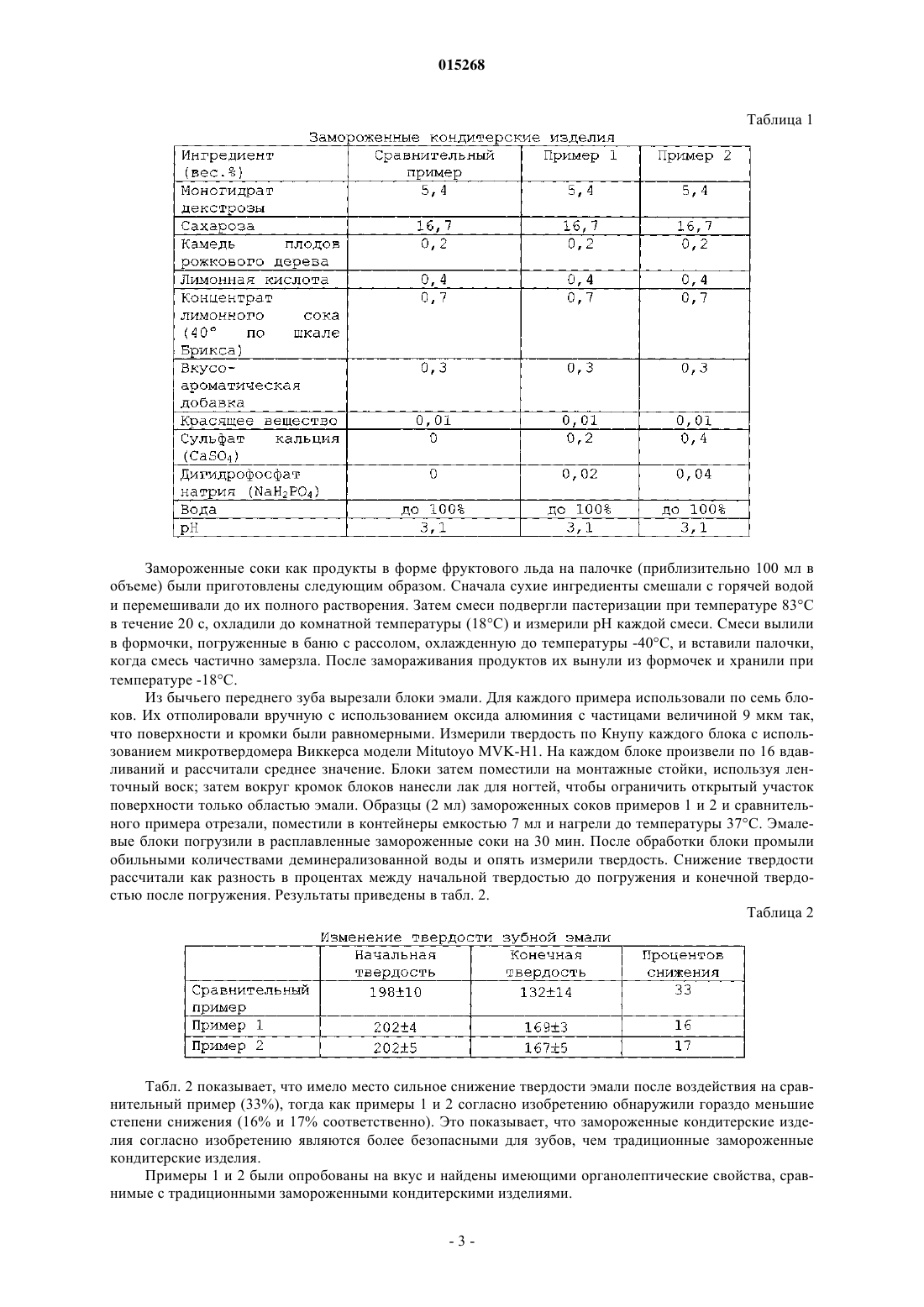 015268

Таблица 1

Замороженные кондитерские изделия

| Ингредиент (вес.%) | Сравнительный пример | Пример 1 | Пример 2 |
|---|---|---|---|
| Моногидрат декстрозы | 5,4 | 5,4 | 5,4 |
| Сахароза | 16,7 | 16,7 | 16,7 |
| Камедь плодов рожкового дерева | 0,2 | 0,2 | 0,2 |
| Лимонная кислота | 0,4 | 0,4 | 0,4 |
| Концентрат лимонного сока (40° по шкале Брикса) | 0,7 | 0,7 | 0,7 |
| Вкусо-ароматическая добавка | 0,3 | 0,3 | 0,3 |
| Красящее вещество | 0,01 | 0,01 | 0,01 |
| Сульфат кальция ($CaSO_4$) | 0 | 0,2 | 0,4 |
| Дигидрофосфат натрия ($NaH_2PO_4$) | 0 | 0,02 | 0,04 |
| Вода | до 100% | до 100% | до 100% |
| pH | 3,1 | 3,1 | 3,1 |

Замороженные соки как продукты в форме фруктового льда на палочке (приблизительно 100 мл в объеме) были приготовлены следующим образом. Сначала сухие ингредиенты смешали с горячей водой и перемешивали до их полного растворения. Затем смеси подвергли пастеризации при температуре 83°C в течение 20 с, охладили до комнатной температуры (18°C) и измерили pH каждой смеси. Смеси вылили в формочки, погруженные в баню с рассолом, охлажденную до температуры -40°C, и вставили палочки, когда смесь частично замерзла. После замораживания продуктов их вынули из формочек и хранили при температуре -18°C.

Из бычьего переднего зуба вырезали блоки эмали. Для каждого примера использовали по семь блоков. Их отполировали вручную с использованием оксида алюминия с частицами величиной 9 мкм так, что поверхности и кромки были равномерными. Измерили твердость по Кнупу каждого блока с использованием микротвердомера Виккерса модели Mitutoyo MVK-H1. На каждом блоке произвели по 16 вдавливаний и рассчитали среднее значение. Блоки затем поместили на монтажные стойки, используя ленточный воск; затем вокруг кромок блоков нанесли лак для ногтей, чтобы ограничить открытый участок поверхности только областью эмали. Образцы (2 мл) замороженных соков примеров 1 и 2 и сравнительного примера отрезали, поместили в контейнеры емкостью 7 мл и нагрели до температуры 37°C. Эмалевые блоки погрузили в расплавленные замороженные соки на 30 мин. После обработки блоки промыли обильными количествами деминерализованной воды и опять измерили твердость. Снижение твердости рассчитали как разность в процентах между начальной твердостью до погружения и конечной твердостью после погружения. Результаты приведены в табл. 2.

Таблица 2

Изменение твердости зубной эмали

| | Начальная твердость | Конечная твердость | Процентов снижения |
|---|---|---|---|
| Сравнительный пример | 198±10 | 132±14 | 33 |
| Пример 1 | 202±4 | 169±3 | 16 |
| Пример 2 | 202±5 | 167±5 | 17 |

Табл. 2 показывает, что имело место сильное снижение твердости эмали после воздействия на сравнительный пример (33%), тогда как примеры 1 и 2 согласно изобретению обнаружили гораздо меньшие степени снижения (16% и 17% соответственно). Это показывает, что замороженные кондитерские изделия согласно изобретению являются более безопасными для зубов, чем традиционные замороженные кондитерские изделия.

Примеры 1 и 2 были опробованы на вкус и найдены имеющими органолептические свойства, сравнимые с традиционными замороженными кондитерскими изделиями.

- 3 -